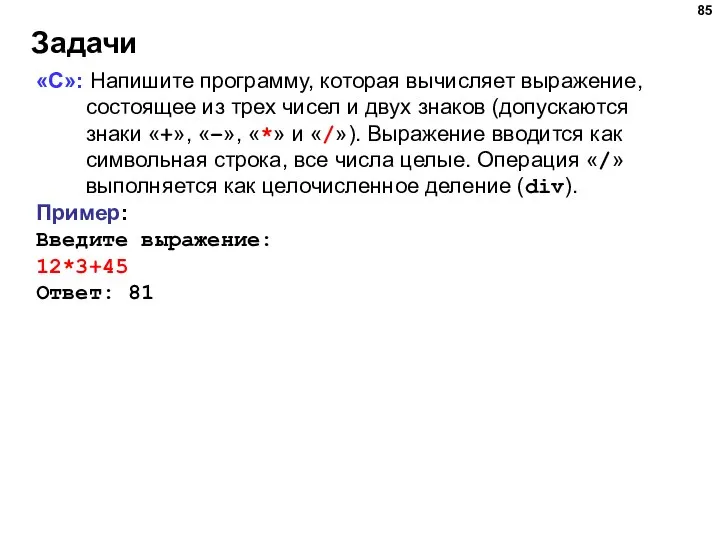 85

Задачи

«C»: Напишите программу, которая вычисляет выражение, состоящее из трех чисел и двух знаков (допускаются знаки «+», «–», «*» и «/»). Выражение вводится как символьная строка, все числа целые. Операция «/» выполняется как целочисленное деление (div).

Пример:
Введите выражение:
12*3+45
Ответ: 81